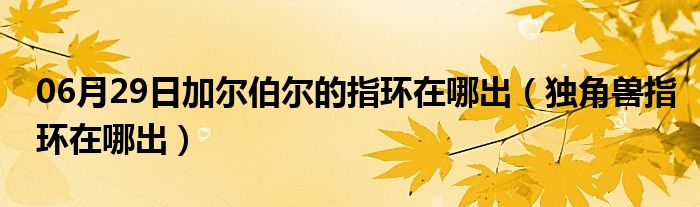 06月29日加尔伯尔的指环在哪出（独角兽指环在哪出）